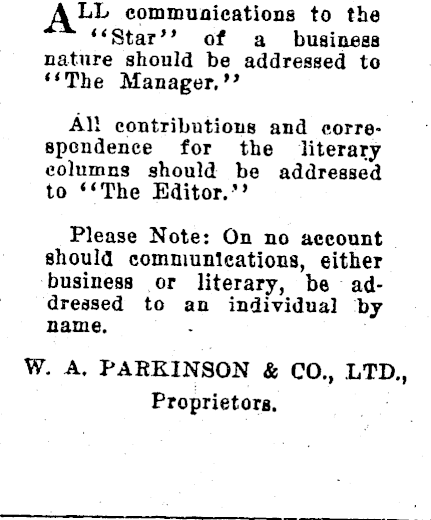 ALL communications to the "Star" of a business nature should be addressed to "The Manager."

All contributions and correspondence for the literary columns should be addressed to "The Editor."

Please Note: On no account should communications, either business or literary, be addressed to an individual by name.

W. A. PARKINSON & CO., LTD., Proprietors.